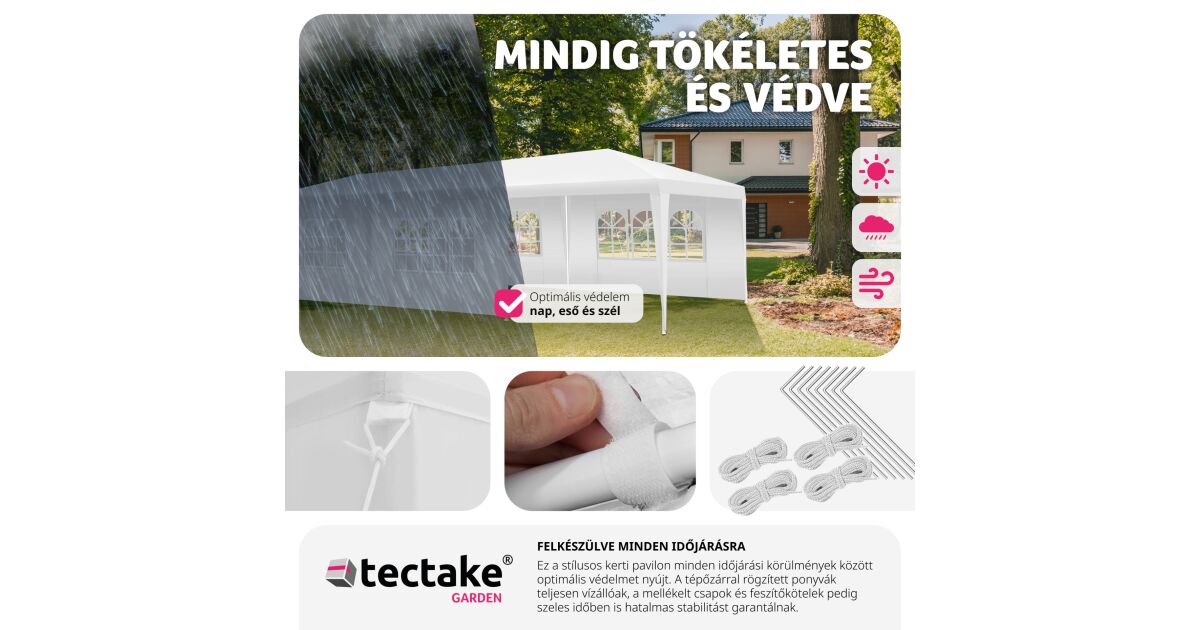 MINDIG TÖKÉLETES ÉS VÉDVE

Optimális védelem
nap, eső és szél

tectake®
GARDEN

FELKÉSZÜLVE MINDEN IDŐJÁRÁSRA

Ez a stílusos kerti pavilon minden időjárási körülmények között optimális védelmet nyújt. A tépőzárral rögzített ponyvák teljesen vízállóak, a mellékelt csapok és feszítőkötelek pedig szeles időben is hatalmas stabilitást garantálnak.